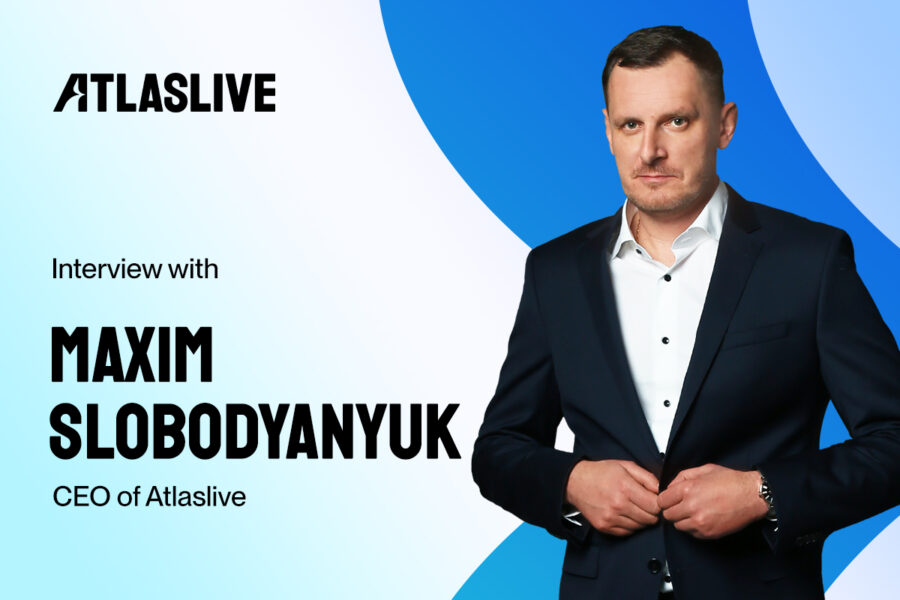 ATLASLIVE

Interview with

MAXIM SLOBODYANYUK

CEO of Atlaslive